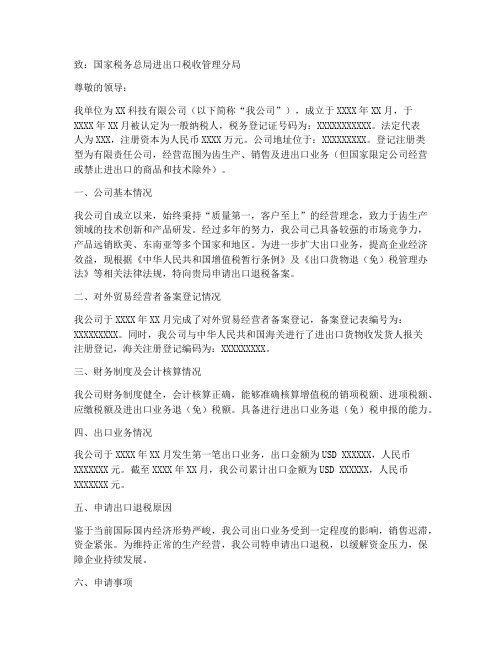 致：国家税务总局进出口税收管理分局

尊敬的领导：

我单位为XX科技有限公司（以下简称“我公司”），成立于XXXX年XX月，于XXXX年XX月被认定为一般纳税人，税务登记证号码为：XXXXXXXXXXX。法定代表人为XXX，注册资本为人民币XXXX万元。公司地址位于：XXXXXXXXX。登记注册类型为有限责任公司，经营范围为齿生产、销售及进出口业务（但国家限定公司经营或禁止进出口的商品和技术除外）。

一、公司基本情况

我公司自成立以来，始终秉持“质量第一，客户至上”的经营理念，致力于齿生产领域的技术创新和产品研发。经过多年的努力，我公司已具备较强的市场竞争力，产品远销欧美、东南亚等多个国家和地区。为进一步扩大出口业务，提高企业经济效益，现根据《中华人民共和国增值税暂行条例》及《出口货物退（免）税管理办法》等相关法律法规，特向贵局申请出口退税备案。

二、对外贸易经营者备案登记情况

我公司于XXXX年XX月完成了对外贸易经营者备案登记，备案登记表编号为：XXXXXXXXX。同时，我公司与中华人民共和国海关进行了进出口货物收发货人报关注册登记，海关注册登记编码为：XXXXXXXXX。

三、财务制度及会计核算情况

我公司财务制度健全，会计核算正确，能够准确核算增值税的销项税额、进项税额、应缴税额及进出口业务退（免）税额。具备进行进出口业务退（免）税申报的能力。

四、出口业务情况

我公司于XXXX年XX月发生第一笔出口业务，出口金额为USD XXXXXX，人民币XXXXXXX元。截至XXXX年XX月，我公司累计出口金额为USD XXXXXX，人民币XXXXXXX元。

五、申请出口退税原因

鉴于当前国际国内经济形势严峻，我公司出口业务受到一定程度的影响，销售迟滞，资金紧张。为维持正常的生产经营，我公司特申请出口退税，以缓解资金压力，保障企业持续发展。

六、申请事项